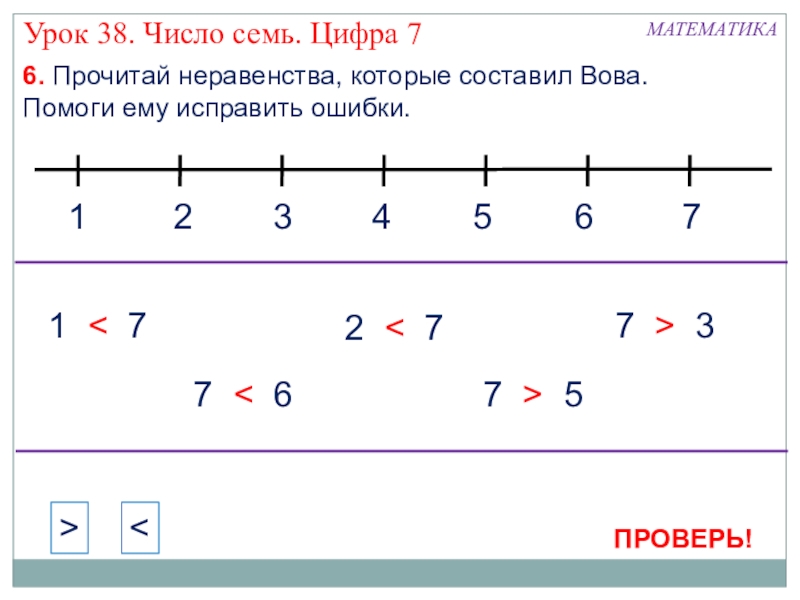 Урок 38. Число семь. Цифра 7

МАТЕМАТИКА

6. Прочитай неравенства, которые составил Вова. Помоги ему исправить ошибки.

1 2 3 4 5 6 7

$1 < 7$

$2 < 7$

$7 > 3$

$7 < 6$

$7 > 5$

>

<

ПРОВЕРЬ!